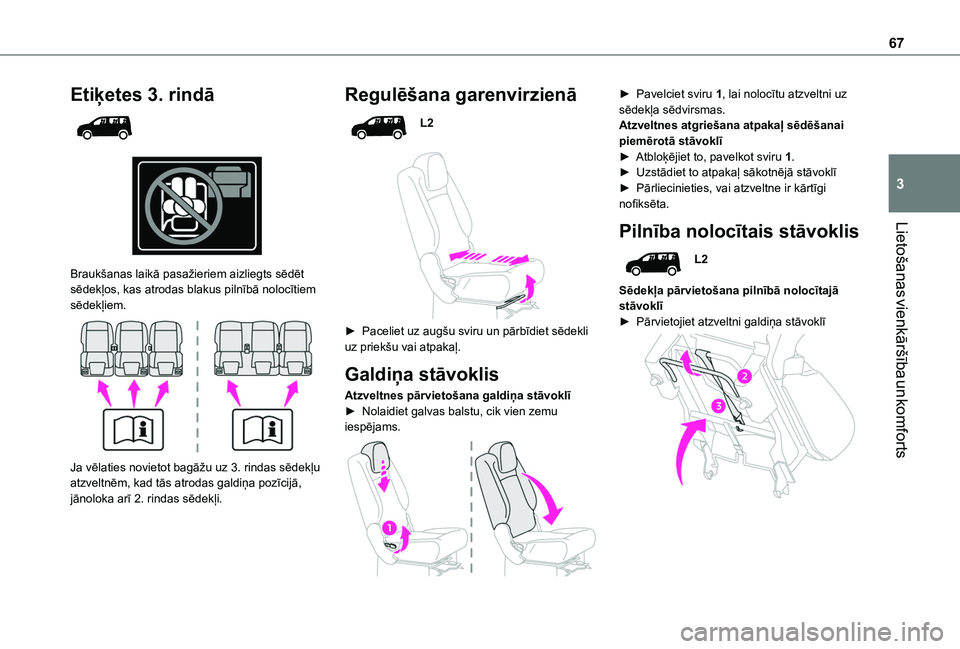 67

3

Lietošanas vienkāršība un komforts

Etiķetes 3. rindā

Braukšanas laikā pasažieriem aizliegts sēdēt sēdekļos, kas atrodas blakus pilnībā nolocītiem sēdekļiem.

Ja vēlaties novietot bagāžu uz 3. rindas sēdekļu atzveltnēm, kad tās atrodas galdiņa pozīcijā, jānoloka arī 2. rindas sēdekļi.

Regulēšana garenvirzienā

L2

► Paceliet uz augšu sviru un pārbīdiet sēdekli uz priekšu vai atpakaļ.

Galdiņa stāvoklis

Atzveltnes pārvietošana galdiņa stāvoklī
► Nolaidiet galvas balstu, cik vien zemu iespējams.

1

► Pavelciet sviru 1, lai nolocītu atzveltni uz sēdekļa sēdvirsmas.
Atzveltnes atgriešana atpakaļ sēdēšanai piemērotā stāvoklī
► Atbloķējiet to, pavelkot sviru 1.
► Uzstādiet to atpakaļ sākotnējā stāvoklī
► Pārliecinieties, vai atzveltne ir kārtīgi nofiksēta.

Pilnība nolocītais stāvoklis

L2

Sēdekļa pārvietošana pilnībā nolocītajā stāvoklī
► Pārvietojiet atzveltni galdiņa stāvoklī

2

3

carmanualsonline.info